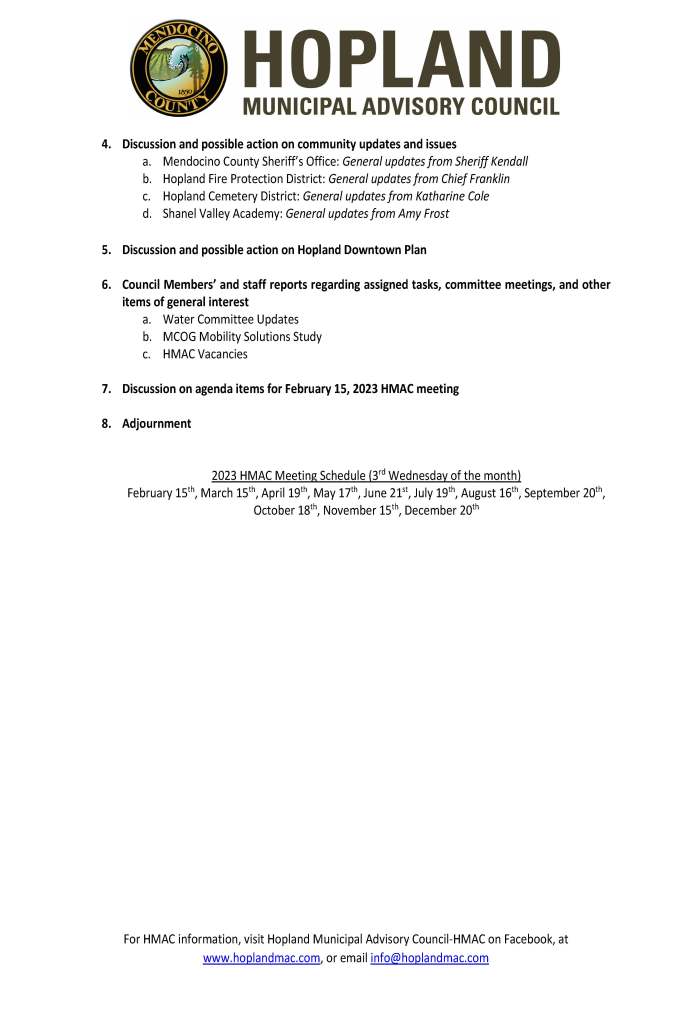 MENDOCINO COUNTY 1850

HOPLAND
MUNICIPAL ADVISORY COUNCIL

4. Discussion and possible action on community updates and issues
a. Mendocino County Sheriff's Office: General updates from Sheriff Kendall
b. Hopland Fire Protection District: General updates from Chief Franklin
c. Hopland Cemetery District: General updates from Katharine Cole
d. Shanel Valley Academy: General updates from Amy Frost

5. Discussion and possible action on Hopland Downtown Plan

6. Council Members' and staff reports regarding assigned tasks, committee meetings, and other items of general interest
a. Water Committee Updates
b. MCOG Mobility Solutions Study
c. HMAC Vacancies

7. Discussion on agenda items for February 15, 2023 HMAC meeting

8. Adjournment

2023 HMAC Meeting Schedule (3$^{rd}$ Wednesday of the month)
February 15$^{th}$, March 15$^{th}$, April 19$^{th}$, May 17$^{th}$, June 21$^{st}$, July 19$^{th}$, August 16$^{th}$, September 20$^{th}$, October 18$^{th}$, November 15$^{th}$, December 20$^{th}$

For HMAC information, visit Hopland Municipal Advisory Council-HMAC on Facebook, at www.hoplandmac.com, or email info@hoplandmac.com